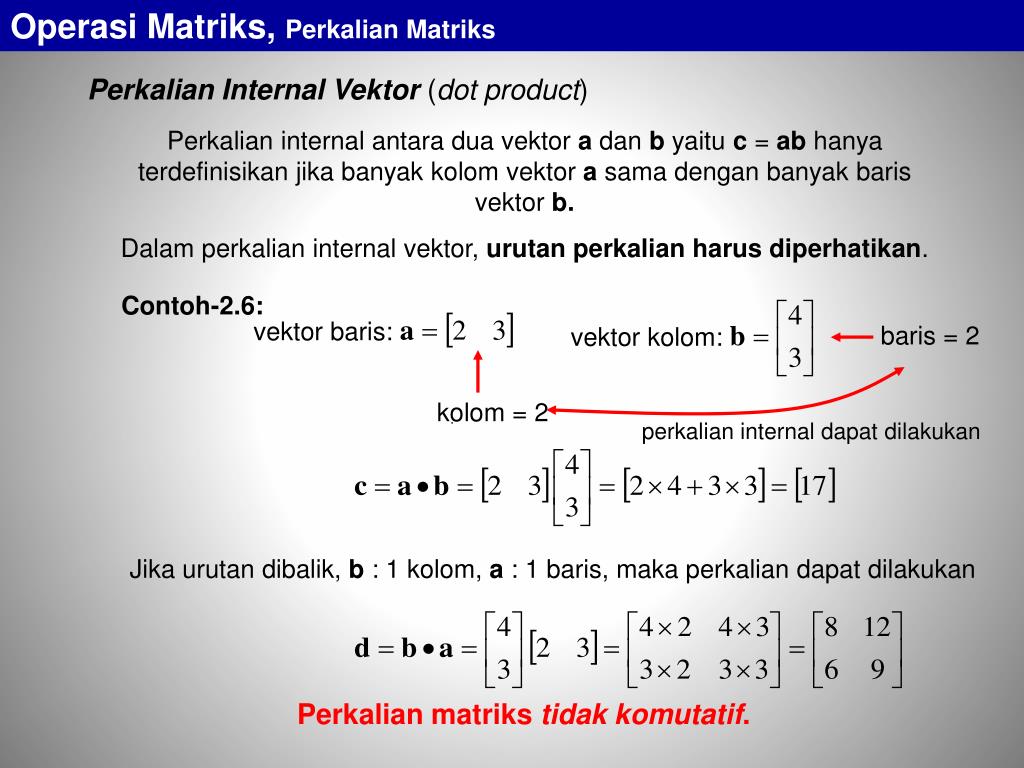 Operasi Matriks, Perkalian Matriks

Perkalian Internal Vektor (dot product)

Perkalian internal antara dua vektor a dan b yaitu c = ab hanya terdefinisikan jika banyak kolom vektor a sama dengan banyak baris vektor b.

Dalam perkalian internal vektor, urutan perkalian harus diperhatikan.

Contoh-2.6:

vektor baris: $\mathbf{a} = \begin{bmatrix} 2 & 3 \end{bmatrix}$

vektor kolom: $\mathbf{b} = \begin{bmatrix} 4 \\ 3 \end{bmatrix}$

baris = 2

kolom = 2

perkalian internal dapat dilakukan

$\mathbf{c} = \mathbf{a} \bullet \mathbf{b} = \begin{bmatrix} 2 & 3 \end{bmatrix} \begin{bmatrix} 4 \\ 3 \end{bmatrix} = \begin{bmatrix} 2 \times 4 + 3 \times 3 \end{bmatrix} = \begin{bmatrix} 17 \end{bmatrix}$

Jika urutan dibalik, b : 1 kolom, a : 1 baris, maka perkalian dapat dilakukan

$\mathbf{d} = \mathbf{b} \bullet \mathbf{a} = \begin{bmatrix} 4 \\ 3 \end{bmatrix} \begin{bmatrix} 2 & 3 \end{bmatrix} = \begin{bmatrix} 4 \times 2 & 4 \times 3 \\ 3 \times 2 & 3 \times 3 \end{bmatrix} = \begin{bmatrix} 8 & 12 \\ 6 & 9 \end{bmatrix}$

Perkalian matriks tidak komutatif.